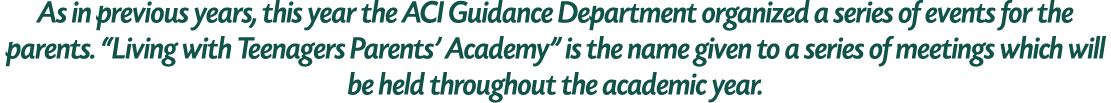 As in previous years, this year the ACI Guidance Department organized a series of events for the parents. “Living with Teenagers Parents’ Academy” is the name given to a series of meetings which will be held throughout the academic year.